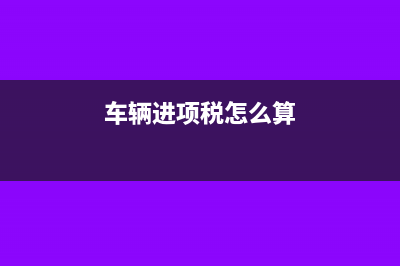 车辆进项税怎么算